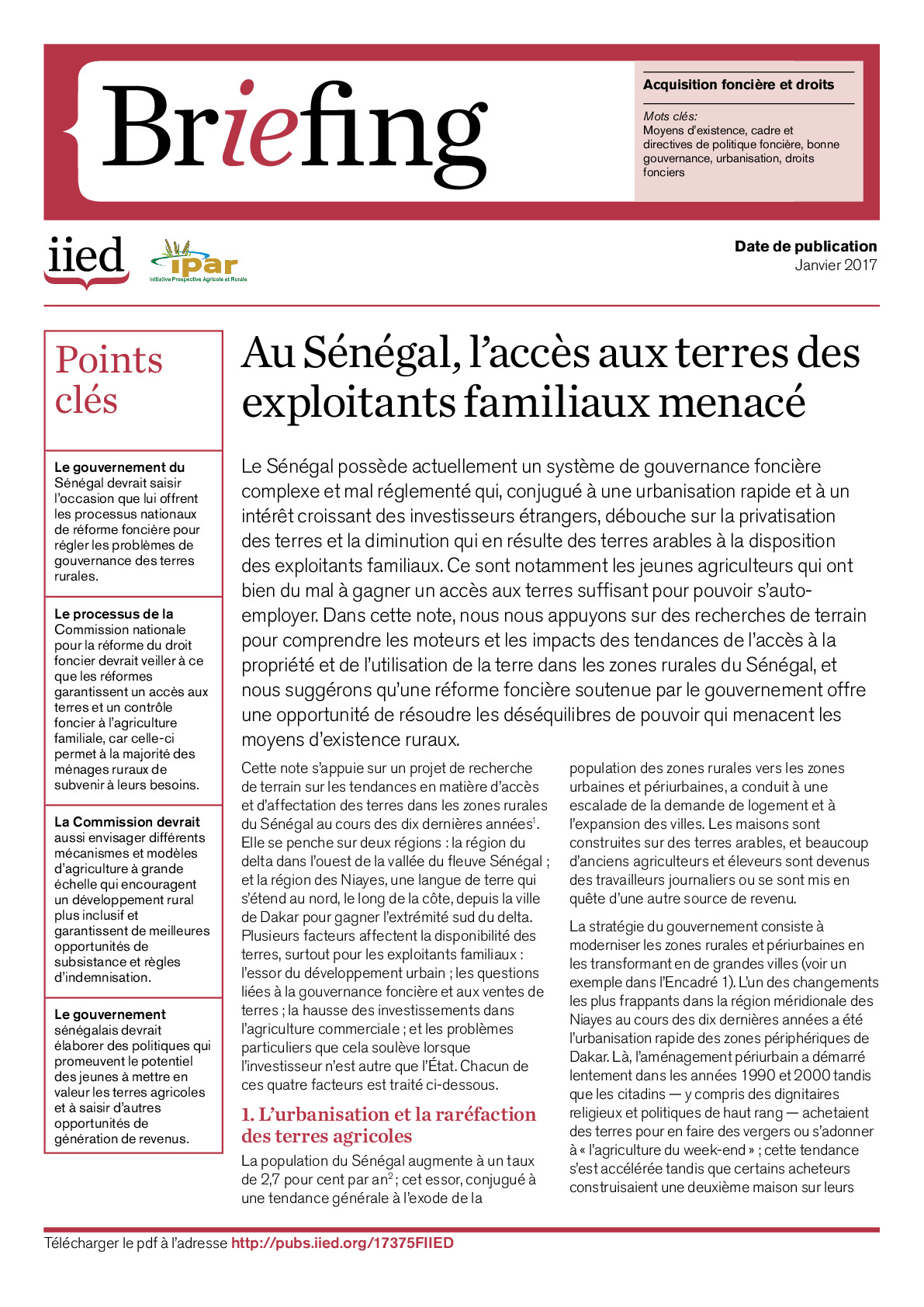 Briefing

Acquisition foncière et droits

Mots clés:
Moyens d'existence, cadre et directives de politique foncière, bonne gouvernance, urbanisation, droits fonciers

iied

ipar
Initiative Prospective Agricole et Rurale

Date de publication
Janvier 2017

Points clés

Le gouvernement du Sénégal devrait saisir l'occasion que lui offrent les processus nationaux de réforme foncière pour régler les problèmes de gouvernance des terres rurales.

Le processus de la Commission nationale pour la réforme du droit foncier devrait veiller à ce que les réformes garantissent un accès aux terres et un contrôle foncier à l'agriculture familiale, car celle-ci permet à la majorité des ménages ruraux de subvenir à leurs besoins.

La Commission devrait aussi envisager différents mécanismes et modèles d'agriculture à grande échelle qui encouragent un développement rural plus inclusif et garantissent de meilleures opportunités de subsistance et règles d'indemnisation.

Le gouvernement sénégalais devrait élaborer des politiques qui promeuvent le potentiel des jeunes à mettre en valeur les terres agricoles et à saisir d'autres opportunités de génération de revenus.

Au Sénégal, l'accès aux terres des exploitants familiaux menacé

Le Sénégal possède actuellement un système de gouvernance foncière complexe et mal réglementé qui, conjugué à une urbanisation rapide et à un intérêt croissant des investisseurs étrangers, débouche sur la privatisation des terres et la diminution qui en résulte des terres arables à la disposition des exploitants familiaux. Ce sont notamment les jeunes agriculteurs qui ont bien du mal à gagner un accès aux terres suffisant pour pouvoir s'auto-employer. Dans cette note, nous nous appuyons sur des recherches de terrain pour comprendre les moteurs et les impacts des tendances de l'accès à la propriété et de l'utilisation de la terre dans les zones rurales du Sénégal, et nous suggérons qu'une réforme foncière soutenue par le gouvernement offre une opportunité de résoudre les déséquilibres de pouvoir qui menacent les moyens d'existence ruraux.

Cette note s'appuie sur un projet de recherche de terrain sur les tendances en matière d'accès et d'affectation des terres dans les zones rurales du Sénégal au cours des dix dernières années$^{1}$. Elle se penche sur deux régions : la région du delta dans l'ouest de la vallée du fleuve Sénégal ; et la région des Niayes, une langue de terre qui s'étend au nord, le long de la côte, depuis la ville de Dakar pour gagner l'extrémité sud du delta. Plusieurs facteurs affectent la disponibilité des terres, surtout pour les exploitants familiaux : l'essor du développement urbain ; les questions liées à la gouvernance foncière et aux ventes de terres ; la hausse des investissements dans l'agriculture commerciale ; et les problèmes particuliers que cela soulève lorsque l'investisseur n'est autre que l'État. Chacun de ces quatre facteurs est traité ci-dessous.

1. L'urbanisation et la raréfaction des terres agricoles

La population du Sénégal augmente à un taux de 2,7 pour cent par an$^{2}$ ; cet essor, conjugué à une tendance générale à l'exode de la population des zones rurales vers les zones urbaines et périurbaines, a conduit à une escalade de la demande de logement et à l'expansion des villes. Les maisons sont construites sur des terres arables, et beaucoup d'anciens agriculteurs et éleveurs sont devenus des travailleurs journaliers ou se sont mis en quête d'une autre source de revenu.

La stratégie du gouvernement consiste à moderniser les zones rurales et périurbaines en les transformant en de grandes villes (voir un exemple dans l'Encadré 1). L'un des changements les plus frappants dans la région méridionale des Niayes au cours des dix dernières années a été l'urbanisation rapide des zones périphériques de Dakar. Là, l'aménagement périurbain a démarré lentement dans les années 1990 et 2000 tandis que les citadins — y compris des dignitaires religieux et politiques de haut rang — achetaient des terres pour en faire des vergers ou s'adonner à « l'agriculture du week-end » ; cette tendance s'est accélérée tandis que certains acheteurs construisaient une deuxième maison sur leurs

Télécharger le pdf à l'adresse http://pubs.iied.org/17375FIIED